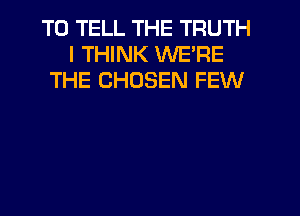 TO TELL THE TRUTH
I THINK WE'RE
THE CHOSEN FEW